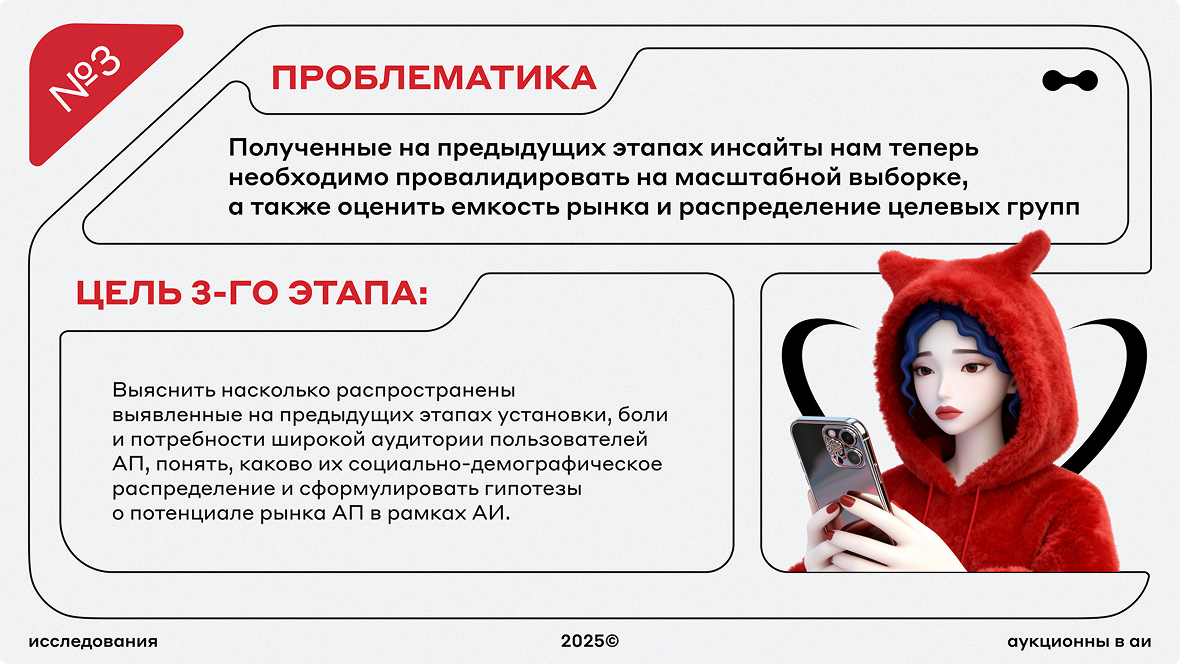 №3

ПРОБЛЕМАТИКА

Полученные на предыдущих этапах инсайты нам теперь необходимо провалидировать на масштабной выборке, а также оценить емкость рынка и распределение целевых групп

ЦЕЛЬ 3-ГО ЭТАПА:

Выяснить насколько распространены выявленные на предыдущих этапах установки, боли и потребности широкой аудитории пользователей АП, понять, каково их социально-демографическое распределение и сформулировать гипотезы о потенциале рынка АП в рамках АИ.

исследования

2025©

аукционны в аи